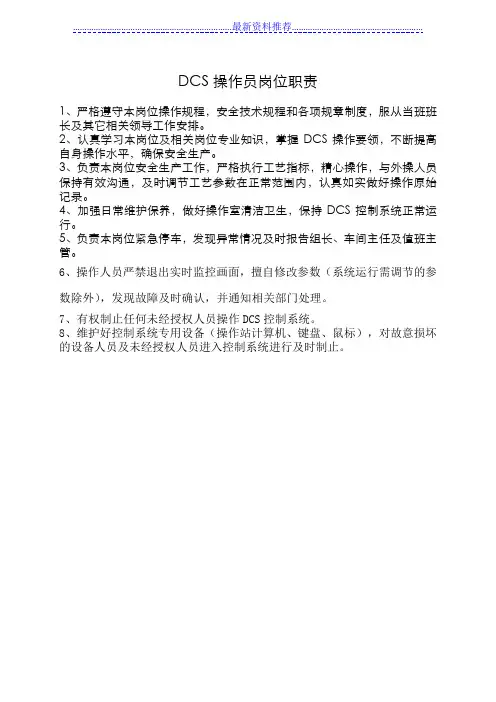 最新资料推荐

DCS 操作员岗位职责

1、严格遵守本岗位操作规程，安全技术规程和各项规章制度，服从当班班长及其它相关领导工作安排。
2、认真学习本岗位及相关岗位专业知识，掌握 DCS 操作要领，不断提高自身操作水平，确保安全生产。
3、负责本岗位安全生产工作，严格执行工艺指标，精心操作，与外操人员保持有效沟通，及时调节工艺参数在正常范围内，认真如实做好操作原始记录。
4、加强日常维护保养，做好操作室清洁卫生，保持 DCS 控制系统正常运行。
5、负责本岗位紧急停车，发现异常情况及时报告组长、车间主任及值班主管。
6、操作人员严禁退出实时监控画面，擅自修改参数（系统运行需调节的参数除外），发现故障及时确认，并通知相关部门处理。
7、有权制止任何未经授权人员操作 DCS 控制系统。
8、维护好控制系统专用设备（操作站计算机、键盘、鼠标），对故意损坏的设备人员及未经授权人员进入控制系统进行及时制止。